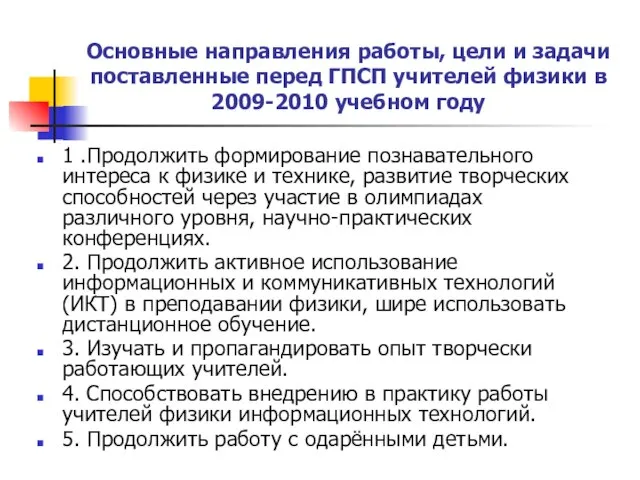 Основные направления работы, цели и задачи поставленные перед ГПСП учителей физики в 2009-2010 учебном году

1 .Продолжить формирование познавательного интереса к физике и технике, развитие творческих способностей через участие в олимпиадах различного уровня, научно-практических конференциях.

2. Продолжить активное использование информационных и коммуникативных технологий (ИКТ) в преподавании физики, шире использовать дистанционное обучение.

3. Изучать и пропагандировать опыт творчески работающих учителей.

4. Способствовать внедрению в практику работы учителей физики информационных технологий.

5. Продолжить работу с одарёнными детьми.